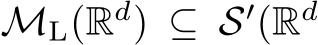 $\mathcal{M}_{\mathrm{L}}(\mathbb{R}^d) \subseteq \mathcal{S}'(\mathbb{R}^d$